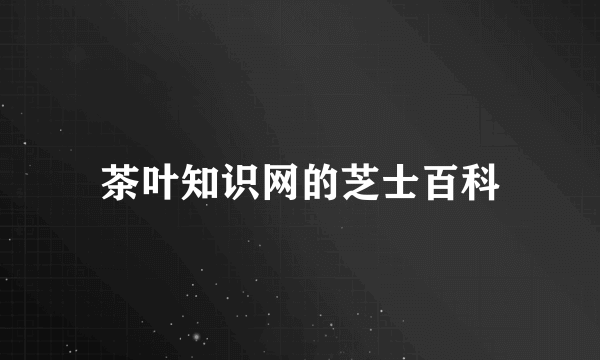 茶叶知识网的芝士百科